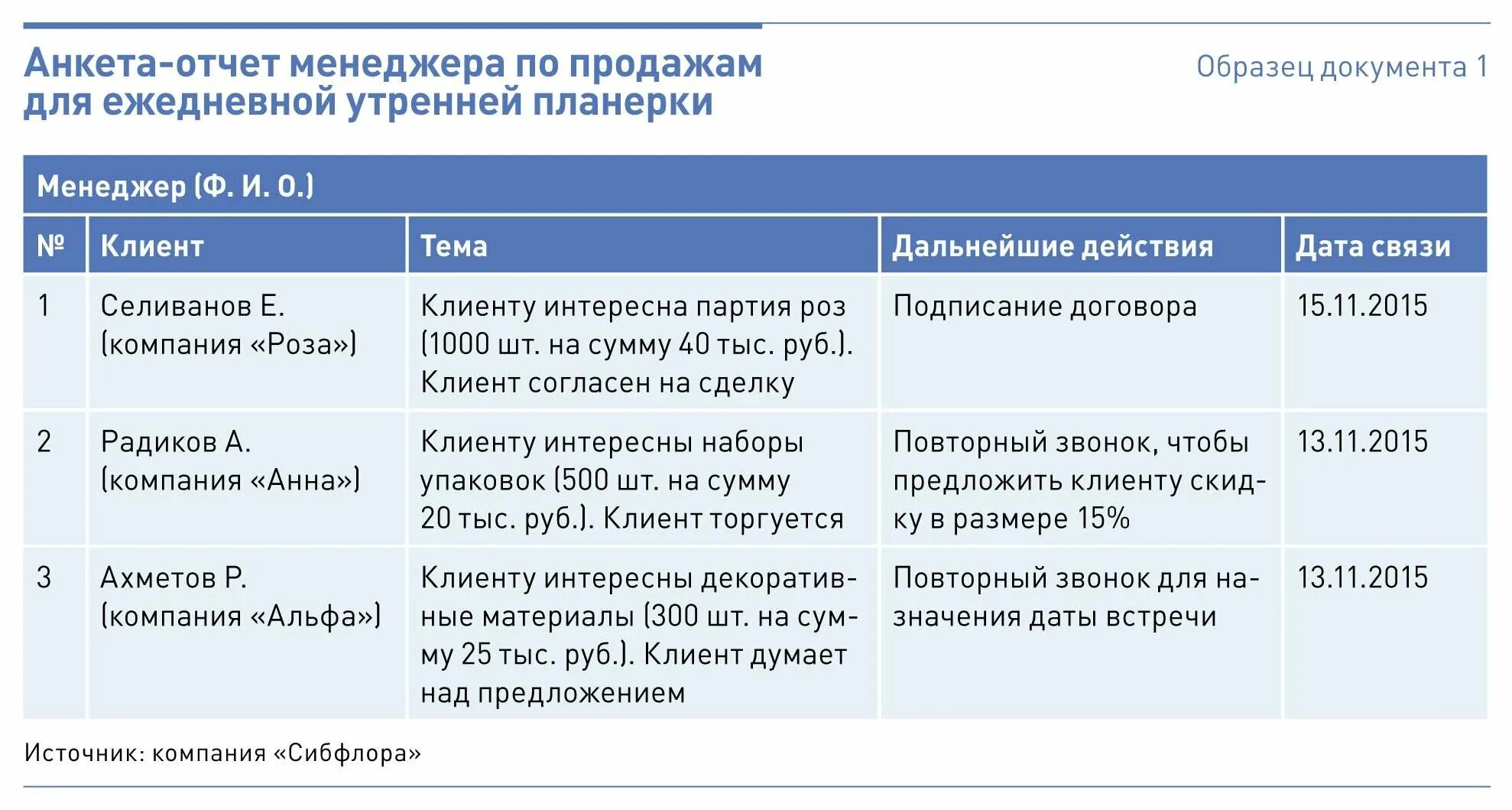 Анкета-отчет менеджера по продажам для ежедневной утренней планерки

Образец документа 1

Менеджер (Ф. И. О.)

| № | Клиент | Тема | Дальнейшие действия | Дата связи |
|---|---|---|---|---|
| 1 | Селиванов Е. (компания «Роза») | Клиенту интересна партия роз (1000 шт. на сумму 40 тыс. руб.). Клиент согласен на сделку | Подписание договора | 15.11.2015 |
| 2 | Радиков А. (компания «Анна») | Клиенту интересны наборы упаковок (500 шт. на сумму 20 тыс. руб.). Клиент торгуется | Повторный звонок, чтобы предложить клиенту скидку в размере 15% | 13.11.2015 |
| 3 | Ахметов Р. (компания «Альфа») | Клиенту интересны декоративные материалы (300 шт. на сумму 25 тыс. руб.). Клиент думает над предложением | Повторный звонок для назначения даты встречи | 13.11.2015 |

Источник: компания «Сибфлора»